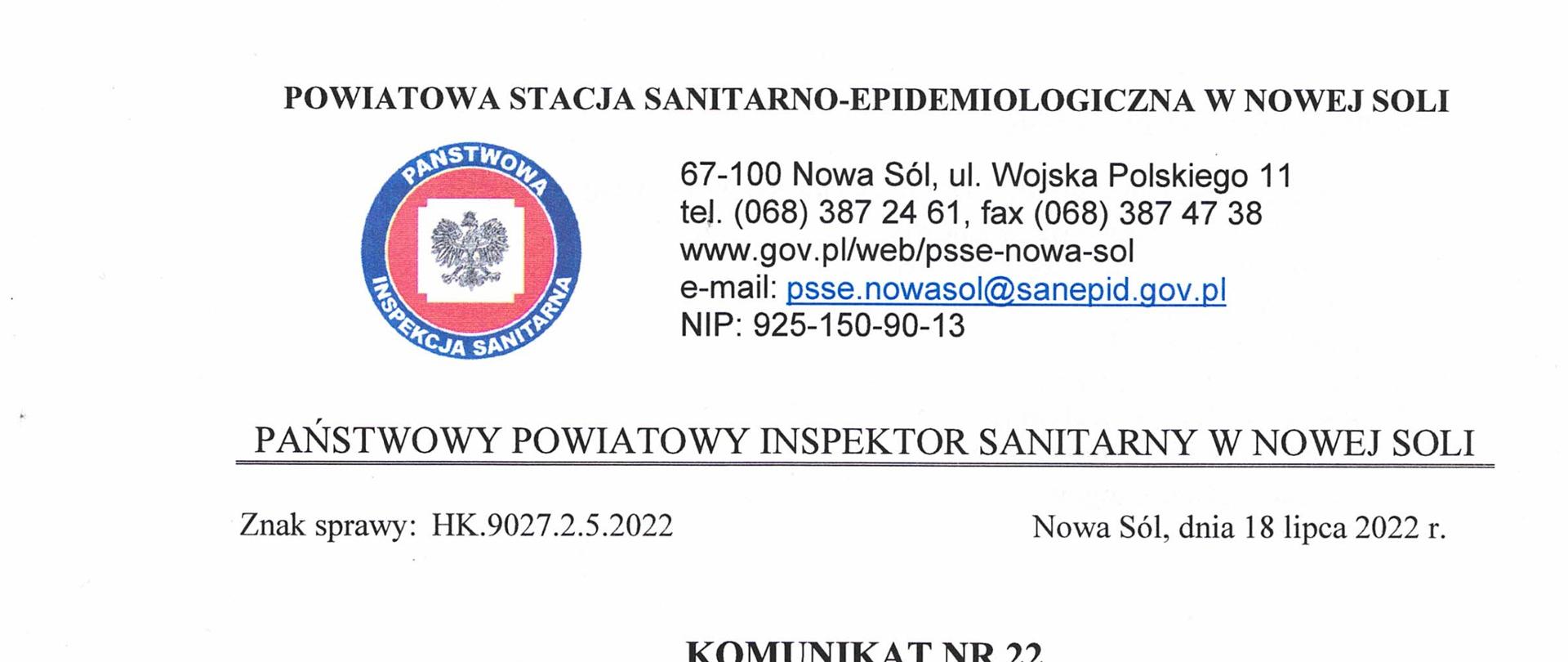 POWIATOWA STACJA SANITARNO-EPIDEMIOLOGICZNA W NOWEJ SOLI

PAŃSTWOWA
INSPEKCJA SANITARNA

67-100 Nowa Sól, ul. Wojska Polskiego 11
tel. (068) 387 24 61, fax (068) 387 47 38
www.gov.pl/web/psse-nowa-sol
e-mail: psse.nowasol@sanepid.gov.pl
NIP: 925-150-90-13

PAŃSTWOWY POWIATOWY INSPEKTOR SANITARNY W NOWEJ SOLI

Znak sprawy: HK.9027.2.5.2022

Nowa Sól, dnia 18 lipca 2022 r.

KOMUNIKAT NR 22